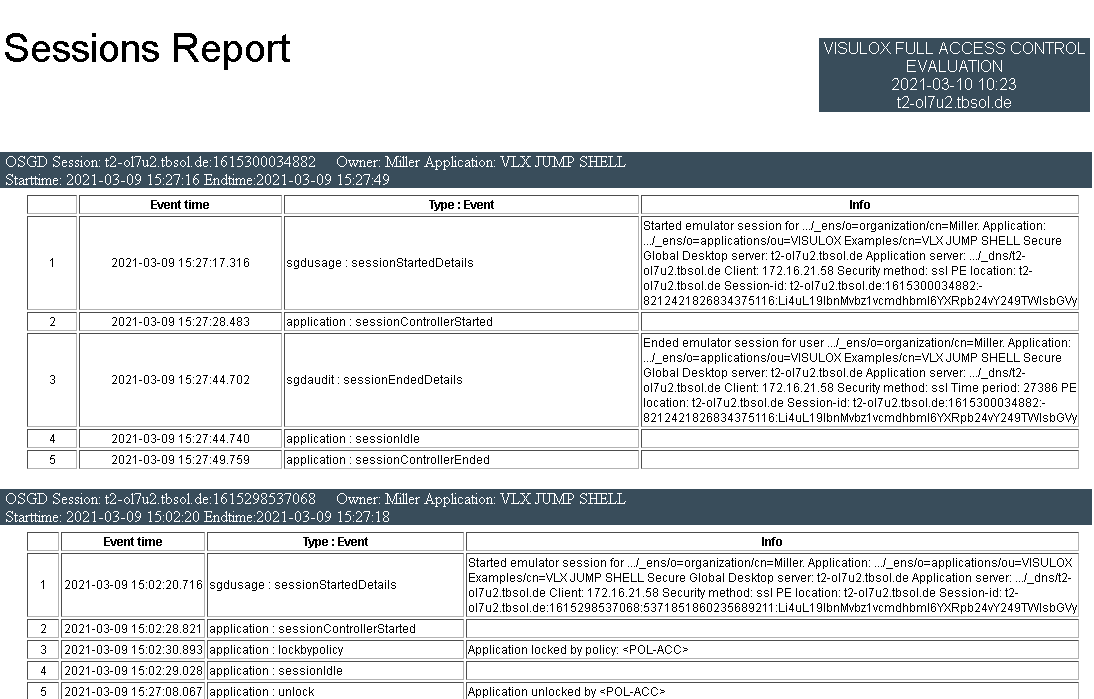 Sessions Report

VISULOX FULL ACCESS CONTROL EVALUATION
2021-03-10 10:23
t2-ol7u2.tbsol.de

OSGD Session: t2-ol7u2.tbsol.de:1615300034882 Owner: Miller Application: VLX JUMP SHELL
Starttime: 2021-03-09 15:27:16 Endtime:2021-03-09 15:27:49

| | Event time | Type : Event | Info |
|---|---|---|---|
| 1 | 2021-03-09 15:27:17.316 | sgdusage : sessionStartedDetails | Started emulator session for .../_ens/o=organization/cn=Miller. Application: .../_ens/o=applications/ou=VISULOX Examples/cn=VLX JUMP SHELL Secure Global Desktop server: t2-ol7u2.tbsol.de Application server: .../_dns/t2-ol7u2.tbsol.de Client: 172.16.21.58 Security method: ssl PE location: t2-ol7u2.tbsol.de Session-id: t2-ol7u2.tbsol.de:1615300034882:-8212421826834375116:Li4uL19lbnMvbz1vcmdhbml6YXRpb24vY249TWlsbGVy |
| 2 | 2021-03-09 15:27:28.483 | application : sessionControllerStarted | |
| 3 | 2021-03-09 15:27:44.702 | sgdaudit : sessionEndedDetails | Ended emulator session for user .../_ens/o=organization/cn=Miller. Application: .../_ens/o=applications/ou=VISULOX Examples/cn=VLX JUMP SHELL Secure Global Desktop server: t2-ol7u2.tbsol.de Application server: .../_dns/t2-ol7u2.tbsol.de Client: 172.16.21.58 Security method: ssl Time period: 27386 PE location: t2-ol7u2.tbsol.de Session-id: t2-ol7u2.tbsol.de:1615300034882:-8212421826834375116:Li4uL19lbnMvbz1vcmdhbml6YXRpb24vY249TWlsbGVy |
| 4 | 2021-03-09 15:27:44.740 | application : sessionIdle | |
| 5 | 2021-03-09 15:27:49.759 | application : sessionControllerEnded | |

OSGD Session: t2-ol7u2.tbsol.de:1615298537068 Owner: Miller Application: VLX JUMP SHELL
Starttime: 2021-03-09 15:02:20 Endtime:2021-03-09 15:27:18

| | Event time | Type : Event | Info |
|---|---|---|---|
| 1 | 2021-03-09 15:02:20.716 | sgdusage : sessionStartedDetails | Started emulator session for .../_ens/o=organization/cn=Miller. Application: .../_ens/o=applications/ou=VISULOX Examples/cn=VLX JUMP SHELL Secure Global Desktop server: t2-ol7u2.tbsol.de Application server: .../_dns/t2-ol7u2.tbsol.de Client: 172.16.21.58 Security method: ssl PE location: t2-ol7u2.tbsol.de Session-id: t2-ol7u2.tbsol.de:1615298537068:5371851860235689211:Li4uL19lbnMvbz1vcmdhbml6YXRpb24vY249TWlsbGVy |
| 2 | 2021-03-09 15:02:28.821 | application : sessionControllerStarted | |
| 3 | 2021-03-09 15:02:30.893 | application : lockbypolicy | Application locked by policy: <POL-ACC> |
| 4 | 2021-03-09 15:02:29.028 | application : sessionIdle | |
| 5 | 2021-03-09 15:27:08.067 | application : unlock | Application unlocked by <POL-ACC> |